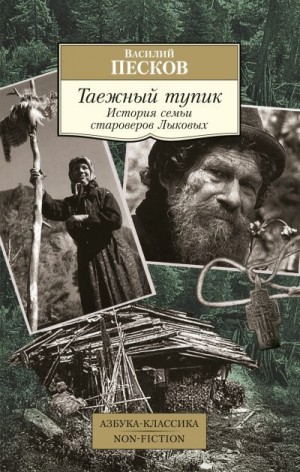 Василий
ПЕСКОВ

Таежный тупик
История семьи староверов Лыковых

АЗБУКА-КЛАССИКА
NON-FICTION